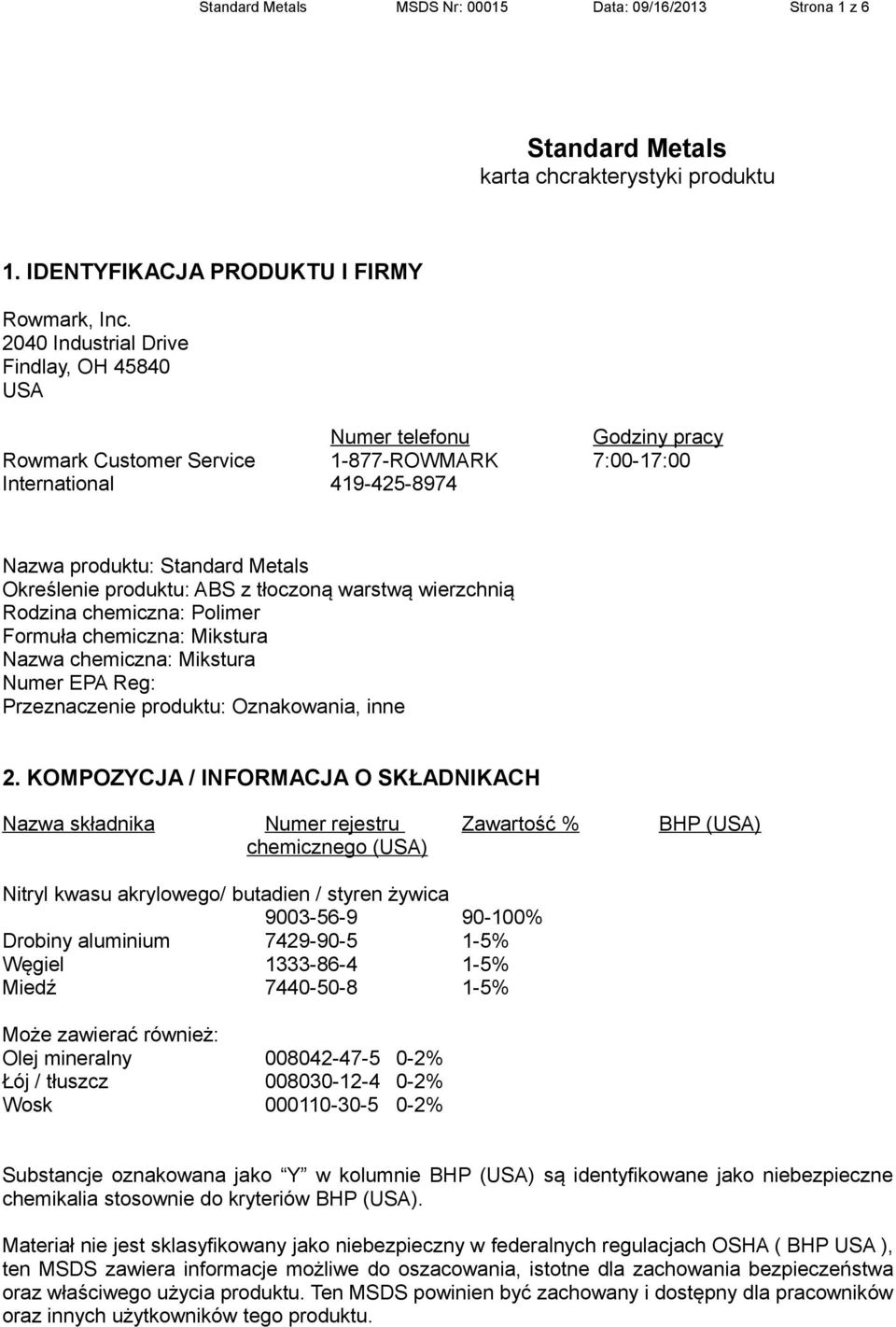 Standard Metals MSDS Nr: 00015 Data: 09/16/2013 Strona 1 z 6

Standard Metals
karta chcrakterystyki produktu

1. IDENTYFIKACJA PRODUKTU I FIRMY

Rowmark, Inc.
2040 Industrial Drive
Findlay, OH 45840
USA

| | Numer telefonu | Godziny pracy |
|---|---|---|
| Rowmark Customer Service | 1-877-ROWMARK | 7:00-17:00 |
| International | 419-425-8974 | |

Nazwa produktu: Standard Metals
Określenie produktu: ABS z tłoczoną warstwą wierzchnią
Rodzina chemiczna: Polimer
Formuła chemiczna: Mikstura
Nazwa chemiczna: Mikstura
Numer EPA Reg:
Przeznaczenie produktu: Oznakowania, inne

2. KOMPOZYCJA / INFORMACJA O SKŁADNIKACH

| Nazwa składnika | Numer rejestru chemicznego (USA) | Zawartość % | BHP (USA) |
|---|---|---|---|
| Nitryl kwasu akrylowego/ butadien / styren żywica | 9003-56-9 | 90-100% | |
| Drobiny aluminium | 7429-90-5 | 1-5% | |
| Węgiel | 1333-86-4 | 1-5% | |
| Miedź | 7440-50-8 | 1-5% | |

Może zawierać również:
| | | |
|---|---|---|
| Olej mineralny | 008042-47-5 | 0-2% |
| Łój / tłuszcz | 008030-12-4 | 0-2% |
| Wosk | 000110-30-5 | 0-2% |

Substancje oznakowana jako “Y” w kolumnie BHP (USA) są identyfikowane jako niebezpieczne chemikalia stosownie do kryteriów BHP (USA).

Materiał nie jest sklasyfikowany jako niebezpieczny w federalnych regulacjach OSHA ( BHP USA ), ten MSDS zawiera informacje możliwe do oszacowania, istotne dla zachowania bezpieczeństwa oraz właściwego użycia produktu. Ten MSDS powinien być zachowany i dostępny dla pracowników oraz innych użytkowników tego produktu.